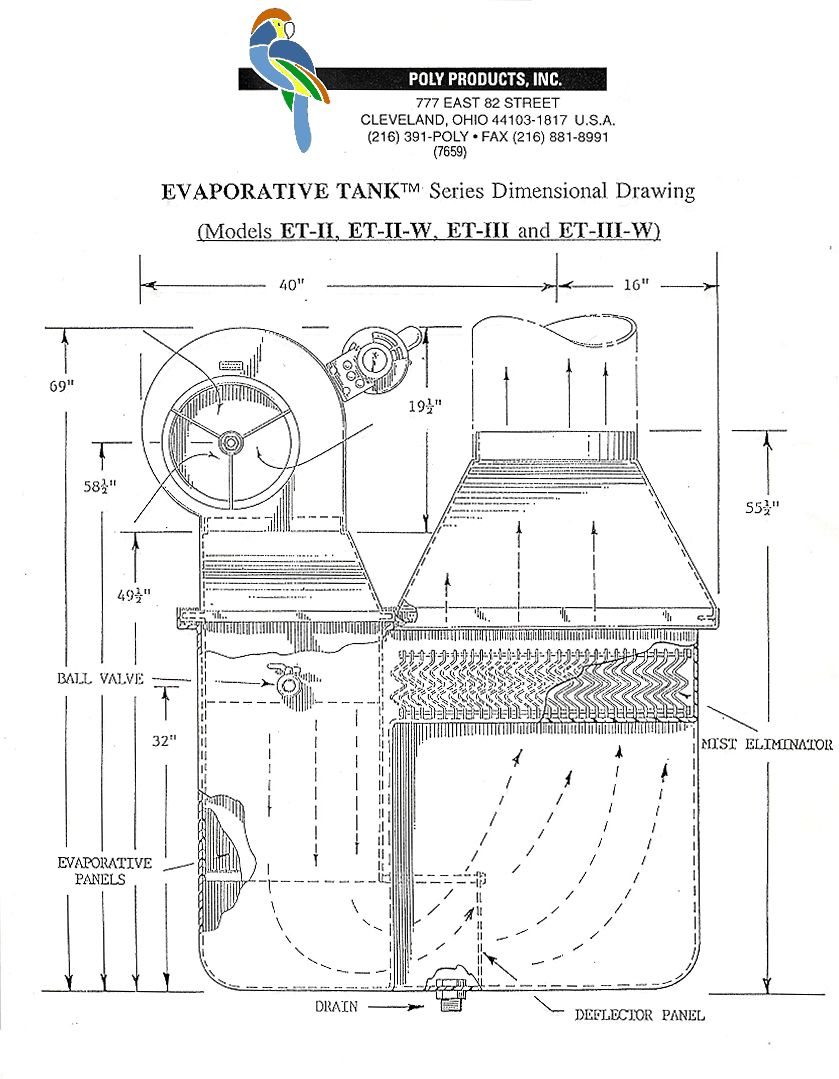 POLY PRODUCTS, INC.
777 EAST 82 STREET
CLEVELAND, OHIO 44103-1817 U.S.A.
(216) 391-POLY • FAX (216) 881-8991
(7659)

EVAPORATIVE TANK™ Series Dimensional Drawing

(Models ET-II, ET-II-W, ET-III and ET-III-W)

40"

16"

69"

$19\frac{1}{2}$"

$58\frac{1}{2}$"

$55\frac{1}{2}$"

$49\frac{1}{2}$"

BALL VALVE

32"

MIST ELIMINATOR

EVAPORATIVE PANELS

DRAIN

DEFLECTOR PANEL